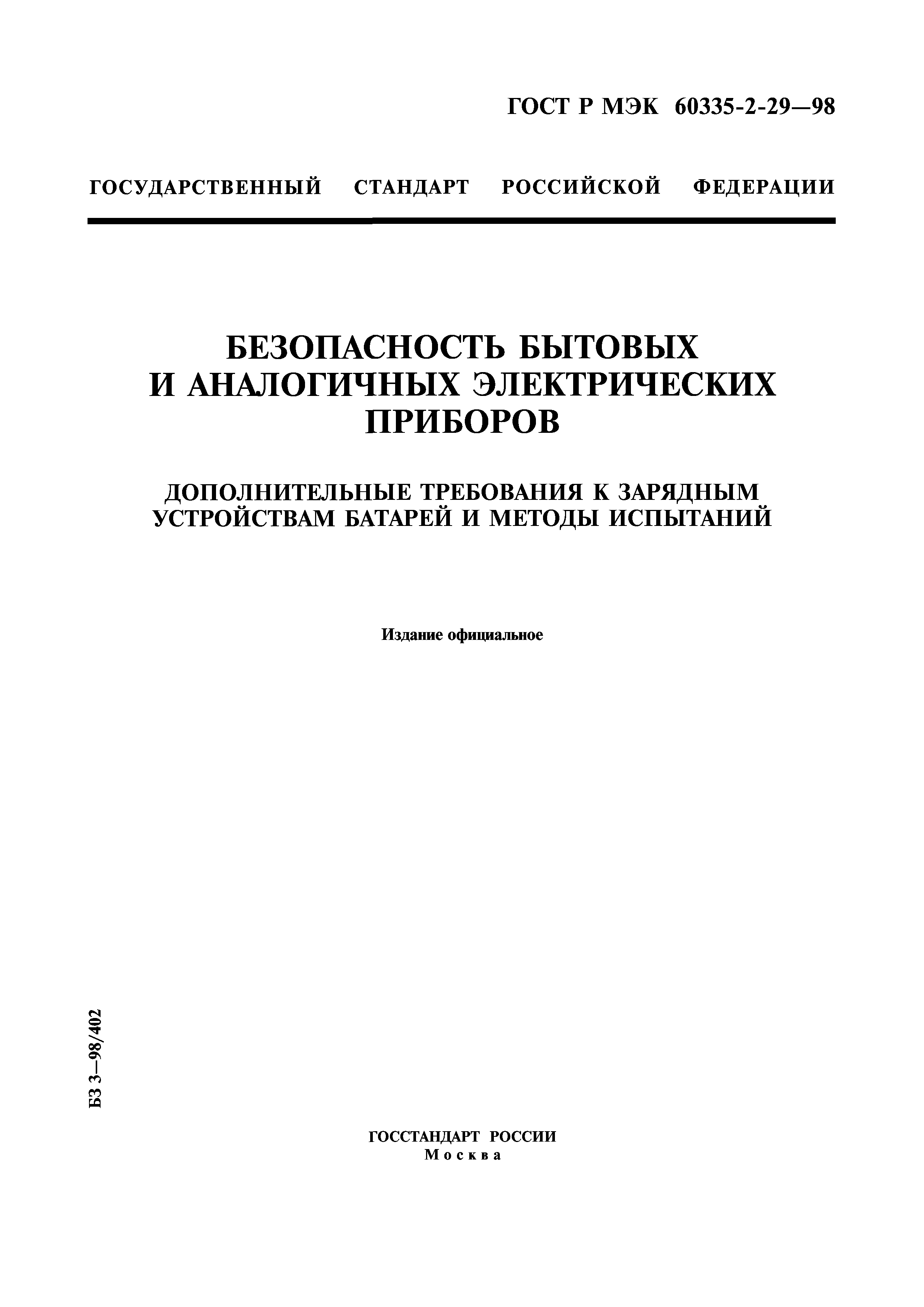 ГОСТ Р МЭК 60335-2-29—98

ГОСУДАРСТВЕННЫЙ СТАНДАРТ РОССИЙСКОЙ ФЕДЕРАЦИИ

БЕЗОПАСНОСТЬ БЫТОВЫХ И АНАЛОГИЧНЫХ ЭЛЕКТРИЧЕСКИХ ПРИБОРОВ

ДОПОЛНИТЕЛЬНЫЕ ТРЕБОВАНИЯ К ЗАРЯДНЫМ УСТРОЙСТВАМ БАТАРЕЙ И МЕТОДЫ ИСПЫТАНИЙ

Издание официальное

БЗ 3—98/402

ГОССТАНДАРТ РОССИИ
Москва